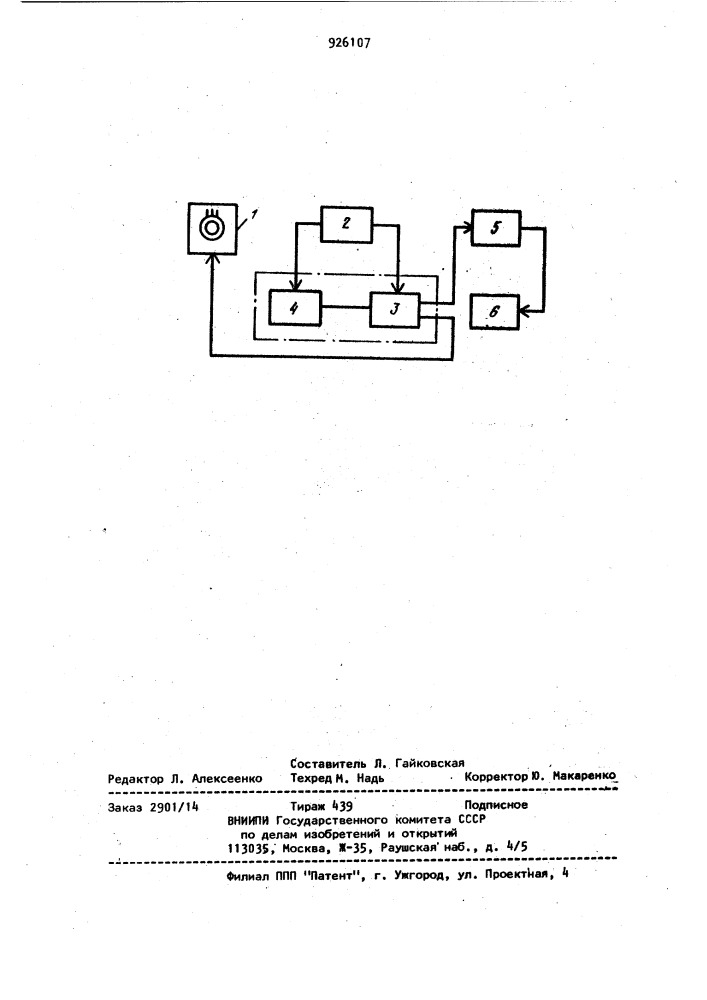 926107

1

2

5

4

3

6

Составитель Л. Гайковская
Редактор Л. Алексеенко Техред М. Надь Корректор Ю. Макаренко

Заказ 2901/14 Тираж 439 Подписное
ВНИИПИ Государственного комитета СССР
по делам изобретений и открытий
113035, Москва, Ж-35, Раушская наб., д. 4/5

Филиал ППП "Патент", г. Ужгород, ул. Проектная, 4